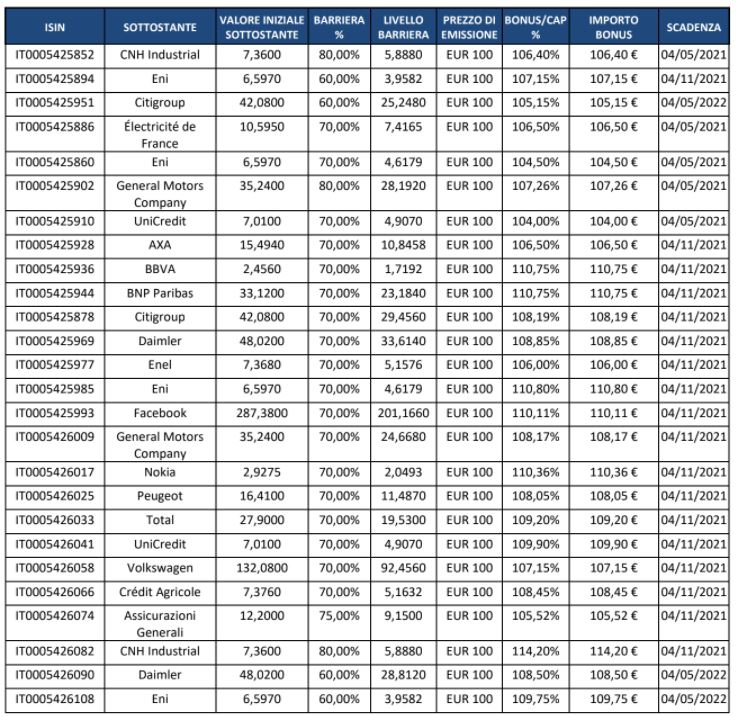 | ISIN | SOTTOSTANTE | VALORE INIZIALE SOTTOSTANTE | BARRIERA % | LIVELLO BARRIERA | PREZZO DI EMISSIONE | BONUS/CAP % | IMPORTO BONUS | SCADENZA |
|---|---|---|---|---|---|---|---|---|
| IT0005425852 | CNH Industrial | 7,3600 | 80,00% | 5,8880 | EUR 100 | 106,40% | 106,40 € | 04/05/2021 |
| IT0005425894 | Eni | 6,5970 | 60,00% | 3,9582 | EUR 100 | 107,15% | 107,15 € | 04/11/2021 |
| IT0005425951 | Citigroup | 42,0800 | 60,00% | 25,2480 | EUR 100 | 105,15% | 105,15 € | 04/05/2022 |
| IT0005425886 | Électricité de France | 10,5950 | 70,00% | 7,4165 | EUR 100 | 106,50% | 106,50 € | 04/05/2021 |
| IT0005425860 | Eni | 6,5970 | 70,00% | 4,6179 | EUR 100 | 104,50% | 104,50 € | 04/05/2021 |
| IT0005425902 | General Motors Company | 35,2400 | 80,00% | 28,1920 | EUR 100 | 107,26% | 107,26 € | 04/05/2021 |
| IT0005425910 | UniCredit | 7,0100 | 70,00% | 4,9070 | EUR 100 | 104,00% | 104,00 € | 04/05/2021 |
| IT0005425928 | AXA | 15,4940 | 70,00% | 10,8458 | EUR 100 | 106,50% | 106,50 € | 04/11/2021 |
| IT0005425936 | BBVA | 2,4560 | 70,00% | 1,7192 | EUR 100 | 110,75% | 110,75 € | 04/11/2021 |
| IT0005425944 | BNP Paribas | 33,1200 | 70,00% | 23,1840 | EUR 100 | 110,75% | 110,75 € | 04/11/2021 |
| IT0005425878 | Citigroup | 42,0800 | 70,00% | 29,4560 | EUR 100 | 108,19% | 108,19 € | 04/11/2021 |
| IT0005425969 | Daimler | 48,0200 | 70,00% | 33,6140 | EUR 100 | 108,85% | 108,85 € | 04/11/2021 |
| IT0005425977 | Enel | 7,3680 | 70,00% | 5,1576 | EUR 100 | 106,00% | 106,00 € | 04/11/2021 |
| IT0005425985 | Eni | 6,5970 | 70,00% | 4,6179 | EUR 100 | 110,80% | 110,80 € | 04/11/2021 |
| IT0005425993 | Facebook | 287,3800 | 70,00% | 201,1660 | EUR 100 | 110,11% | 110,11 € | 04/11/2021 |
| IT0005426009 | General Motors Company | 35,2400 | 70,00% | 24,6680 | EUR 100 | 108,17% | 108,17 € | 04/11/2021 |
| IT0005426017 | Nokia | 2,9275 | 70,00% | 2,0493 | EUR 100 | 110,36% | 110,36 € | 04/11/2021 |
| IT0005426025 | Peugeot | 16,4100 | 70,00% | 11,4870 | EUR 100 | 108,05% | 108,05 € | 04/11/2021 |
| IT0005426033 | Total | 27,9000 | 70,00% | 19,5300 | EUR 100 | 109,20% | 109,20 € | 04/11/2021 |
| IT0005426041 | UniCredit | 7,0100 | 70,00% | 4,9070 | EUR 100 | 109,90% | 109,90 € | 04/11/2021 |
| IT0005426058 | Volkswagen | 132,0800 | 70,00% | 92,4560 | EUR 100 | 107,15% | 107,15 € | 04/11/2021 |
| IT0005426066 | Crédit Agricole | 7,3760 | 70,00% | 5,1632 | EUR 100 | 108,45% | 108,45 € | 04/11/2021 |
| IT0005426074 | Assicurazioni Generali | 12,2000 | 75,00% | 9,1500 | EUR 100 | 105,52% | 105,52 € | 04/11/2021 |
| IT0005426082 | CNH Industrial | 7,3600 | 80,00% | 5,8880 | EUR 100 | 114,20% | 114,20 € | 04/11/2021 |
| IT0005426090 | Daimler | 48,0200 | 60,00% | 28,8120 | EUR 100 | 108,50% | 108,50 € | 04/05/2022 |
| IT0005426108 | Eni | 6,5970 | 60,00% | 3,9582 | EUR 100 | 109,75% | 109,75 € | 04/05/2022 |